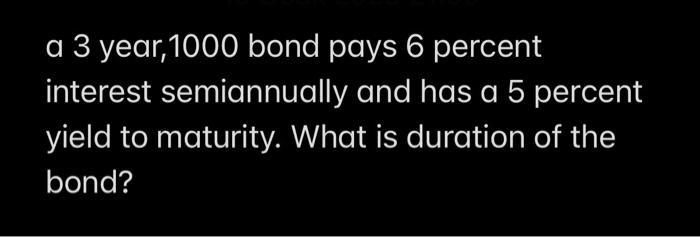 a 3 year,1000 bond pays 6 percent interest semiannually and has a 5 percent yield to maturity. What is duration of the bond?